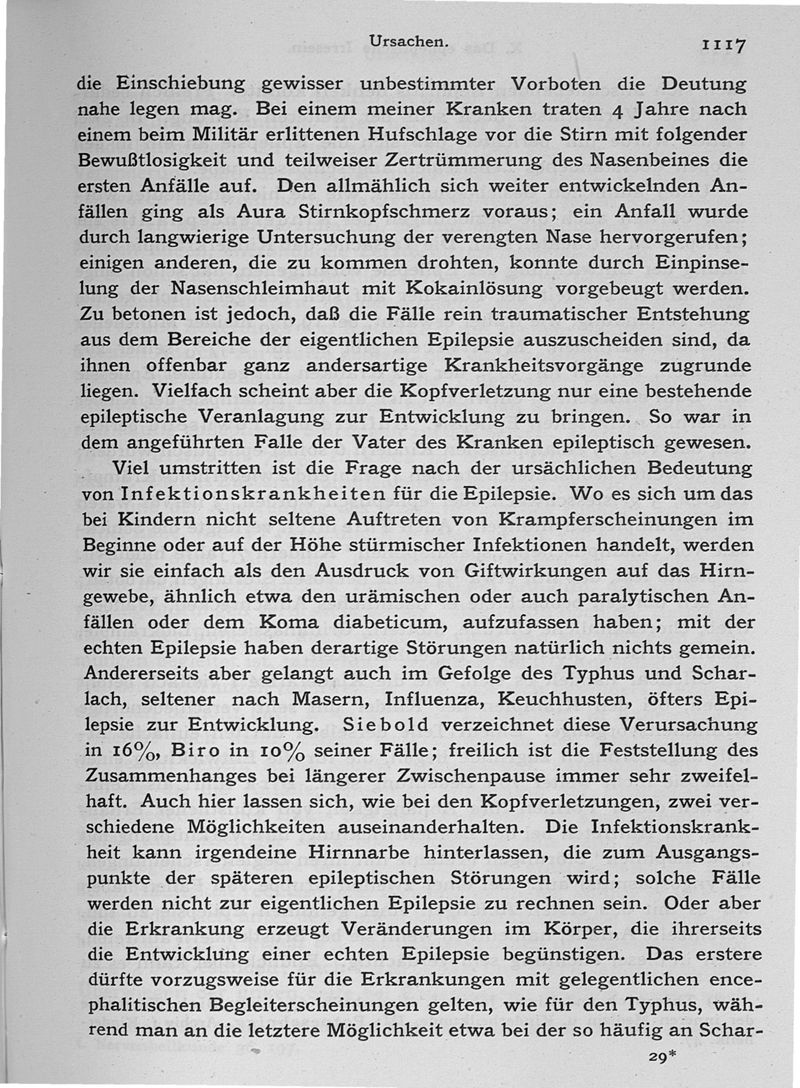 Ursachen. 1117

die Einschiebung gewisser unbestimmter Vorboten die Deutung nahe legen mag. Bei einem meiner Kranken traten 4 Jahre nach einem beim Militär erlittenen Hufschlage vor die Stirn mit folgender Bewußtlosigkeit und teilweiser Zertrümmerung des Nasenbeines die ersten Anfälle auf. Den allmählich sich weiter entwickelnden Anfällen ging als Aura Stirnkopfschmerz voraus; ein Anfall wurde durch langwierige Untersuchung der verengten Nase hervorgerufen; einigen anderen, die zu kommen drohten, konnte durch Einpinselung der Nasenschleimhaut mit Kokainlösung vorgebeugt werden. Zu betonen ist jedoch, daß die Fälle rein traumatischer Entstehung aus dem Bereiche der eigentlichen Epilepsie auszuscheiden sind, da ihnen offenbar ganz andersartige Krankheitsvorgänge zugrunde liegen. Vielfach scheint aber die Kopfverletzung nur eine bestehende epileptische Veranlagung zur Entwicklung zu bringen. So war in dem angeführten Falle der Vater des Kranken epileptisch gewesen.

Viel umstritten ist die Frage nach der ursächlichen Bedeutung von Infektionskrankheiten für die Epilepsie. Wo es sich um das bei Kindern nicht seltene Auftreten von Krampferscheinungen im Beginne oder auf der Höhe stürmischer Infektionen handelt, werden wir sie einfach als den Ausdruck von Giftwirkungen auf das Hirngewebe, ähnlich etwa den urämischen oder auch paralytischen Anfällen oder dem Koma diabeticum, aufzufassen haben; mit der echten Epilepsie haben derartige Störungen natürlich nichts gemein. Andererseits aber gelangt auch im Gefolge des Typhus und Scharlach, seltener nach Masern, Influenza, Keuchhusten, öfters Epilepsie zur Entwicklung. Siebold verzeichnet diese Verursachung in 16%, Biro in 10% seiner Fälle; freilich ist die Feststellung des Zusammenhanges bei längerer Zwischenpause immer sehr zweifelhaft. Auch hier lassen sich, wie bei den Kopfverletzungen, zwei verschiedene Möglichkeiten auseinanderhalten. Die Infektionskrankheit kann irgendeine Hirnnarbe hinterlassen, die zum Ausgangspunkte der späteren epileptischen Störungen wird; solche Fälle werden nicht zur eigentlichen Epilepsie zu rechnen sein. Oder aber die Erkrankung erzeugt Veränderungen im Körper, die ihrerseits die Entwicklung einer echten Epilepsie begünstigen. Das erstere dürfte vorzugsweise für die Erkrankungen mit gelegentlichen encephalitischen Begleiterscheinungen gelten, wie für den Typhus, während man an die letztere Möglichkeit etwa bei der so häufig an Schar-

29*